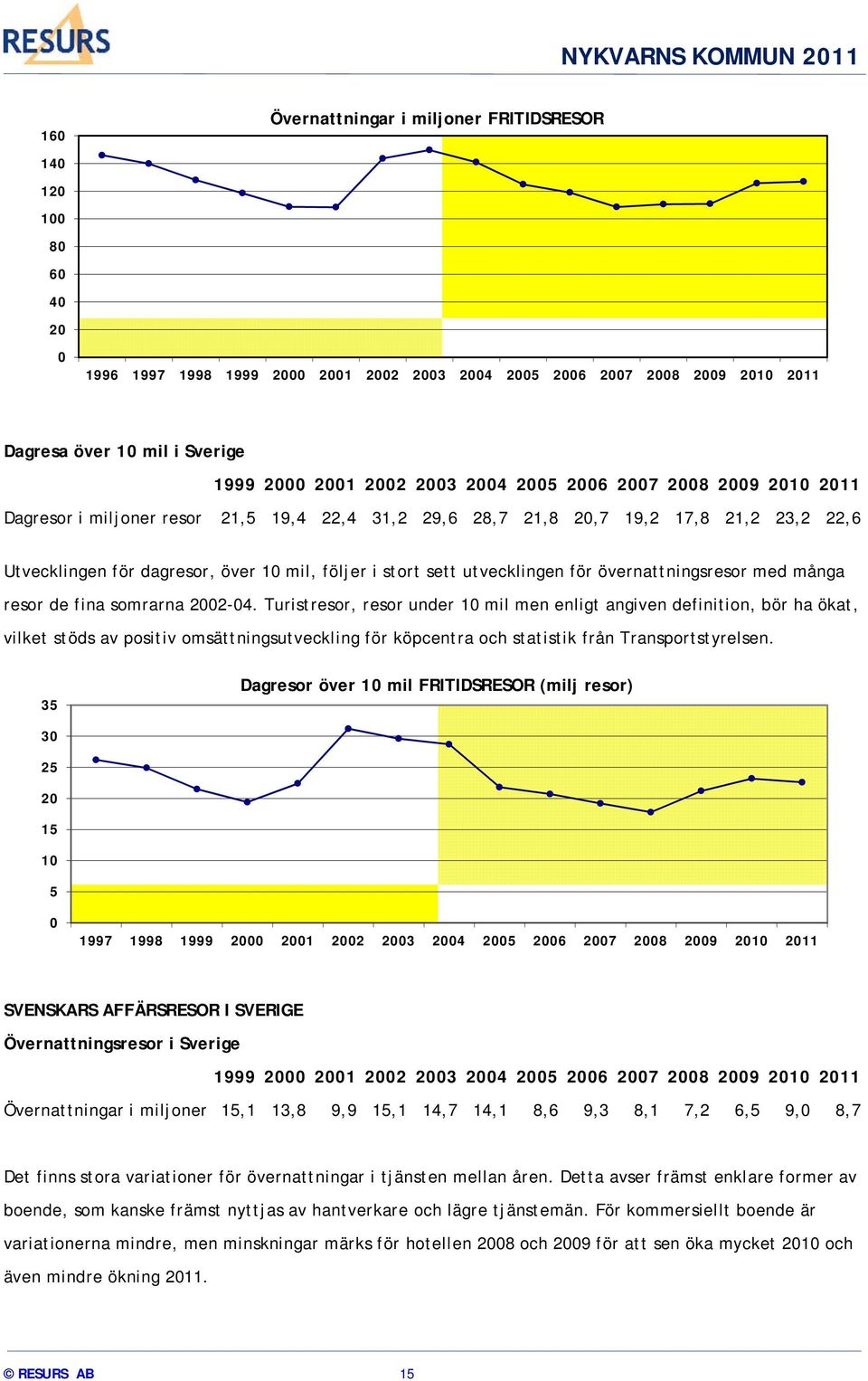 RESURS

NYKVARNS KOMMUN 2011

Övernattningar i miljoner FRITIDSRESOR

160
140
120
100
80
60
40
20
0

1996 1997 1998 1999 2000 2001 2002 2003 2004 2005 2006 2007 2008 2009 2010 2011

Dagresa över 10 mil i Sverige

| | 1999 | 2000 | 2001 | 2002 | 2003 | 2004 | 2005 | 2006 | 2007 | 2008 | 2009 | 2010 | 2011 |
|---|---|---|---|---|---|---|---|---|---|---|---|---|---|
| Dagresor i miljoner resor | 21,5 | 19,4 | 22,4 | 31,2 | 29,6 | 28,7 | 21,8 | 20,7 | 19,2 | 17,8 | 21,2 | 23,2 | 22,6 |

Utvecklingen för dagresor, över 10 mil, följer i stort sett utvecklingen för övernattningsresor med många resor de fina somrarna 2002-04. Turistresor, resor under 10 mil men enligt angiven definition, bör ha ökat, vilket stöds av positiv omsättningsutveckling för köpcentra och statistik från Transportstyrelsen.

Dagresor över 10 mil FRITIDSRESOR (milj resor)

35
30
25
20
15
10
5
0

1997 1998 1999 2000 2001 2002 2003 2004 2005 2006 2007 2008 2009 2010 2011

SVENSKARS AFFÄRSRESOR I SVERIGE

Övernattningsresor i Sverige

| | 1999 | 2000 | 2001 | 2002 | 2003 | 2004 | 2005 | 2006 | 2007 | 2008 | 2009 | 2010 | 2011 |
|---|---|---|---|---|---|---|---|---|---|---|---|---|---|
| Övernattningar i miljoner | 15,1 | 13,8 | 9,9 | 15,1 | 14,7 | 14,1 | 8,6 | 9,3 | 8,1 | 7,2 | 6,5 | 9,0 | 8,7 |

Det finns stora variationer för övernattningar i tjänsten mellan åren. Detta avser främst enklare former av boende, som kanske främst nyttjas av hantverkare och lägre tjänstemän. För kommersiellt boende är variationerna mindre, men minskningar märks för hotellen 2008 och 2009 för att sen öka mycket 2010 och även mindre ökning 2011.

© RESURS AB 15